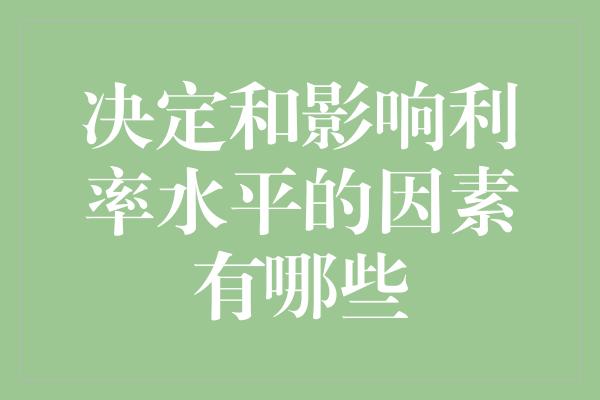 决定和影响利率水平的因素有哪些